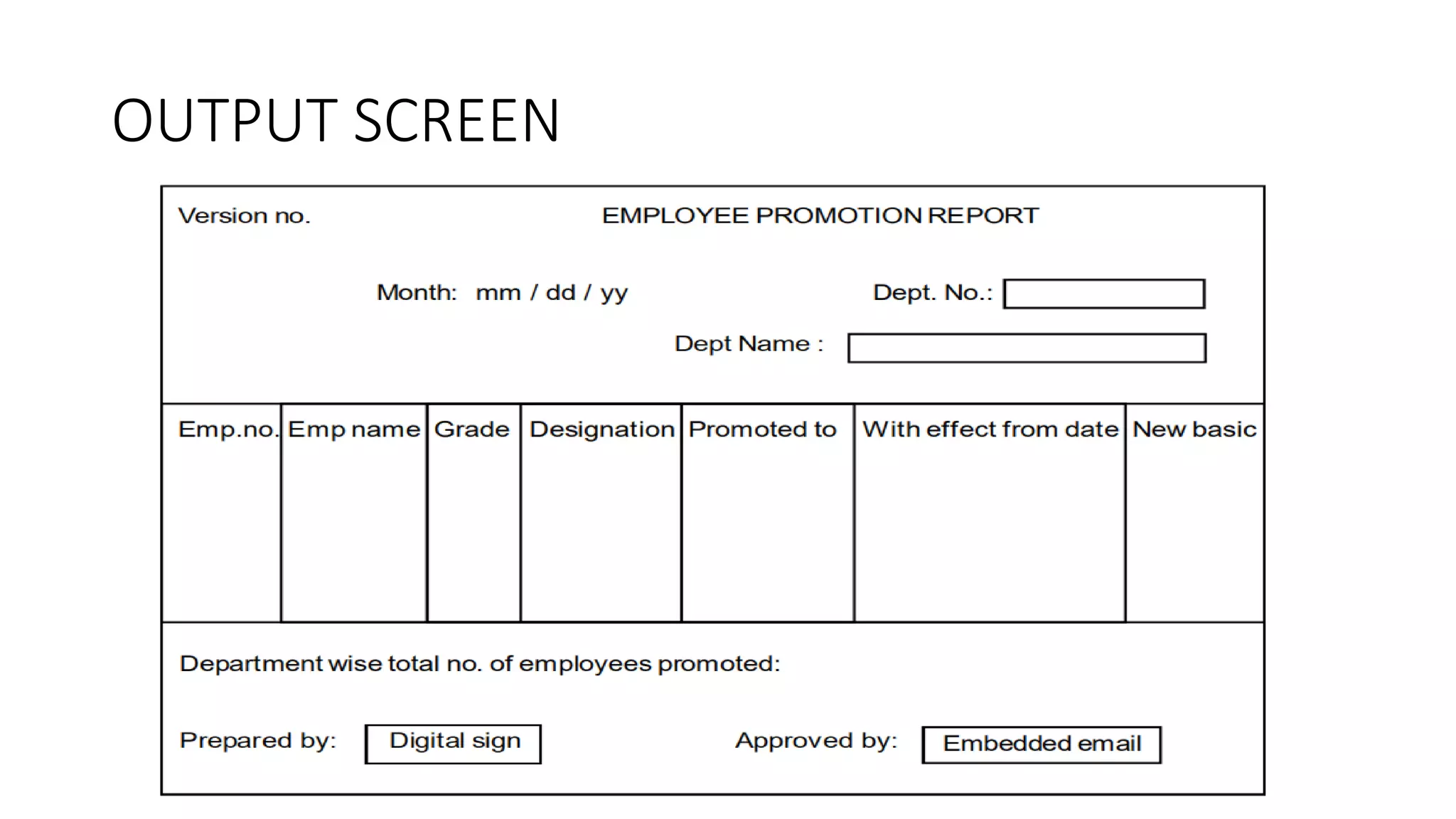 OUTPUT SCREEN

Version no.

EMPLOYEE PROMOTION REPORT

Month: mm / dd / yy

Dept. No.:

Dept Name :

| Emp.no. | Emp name | Grade | Designation | Promoted to | With effect from date | New basic |
|---|---|---|---|---|---|---|
| | | | | | | |

Department wise total no. of employees promoted:

Prepared by: Digital sign

Approved by: Embedded email